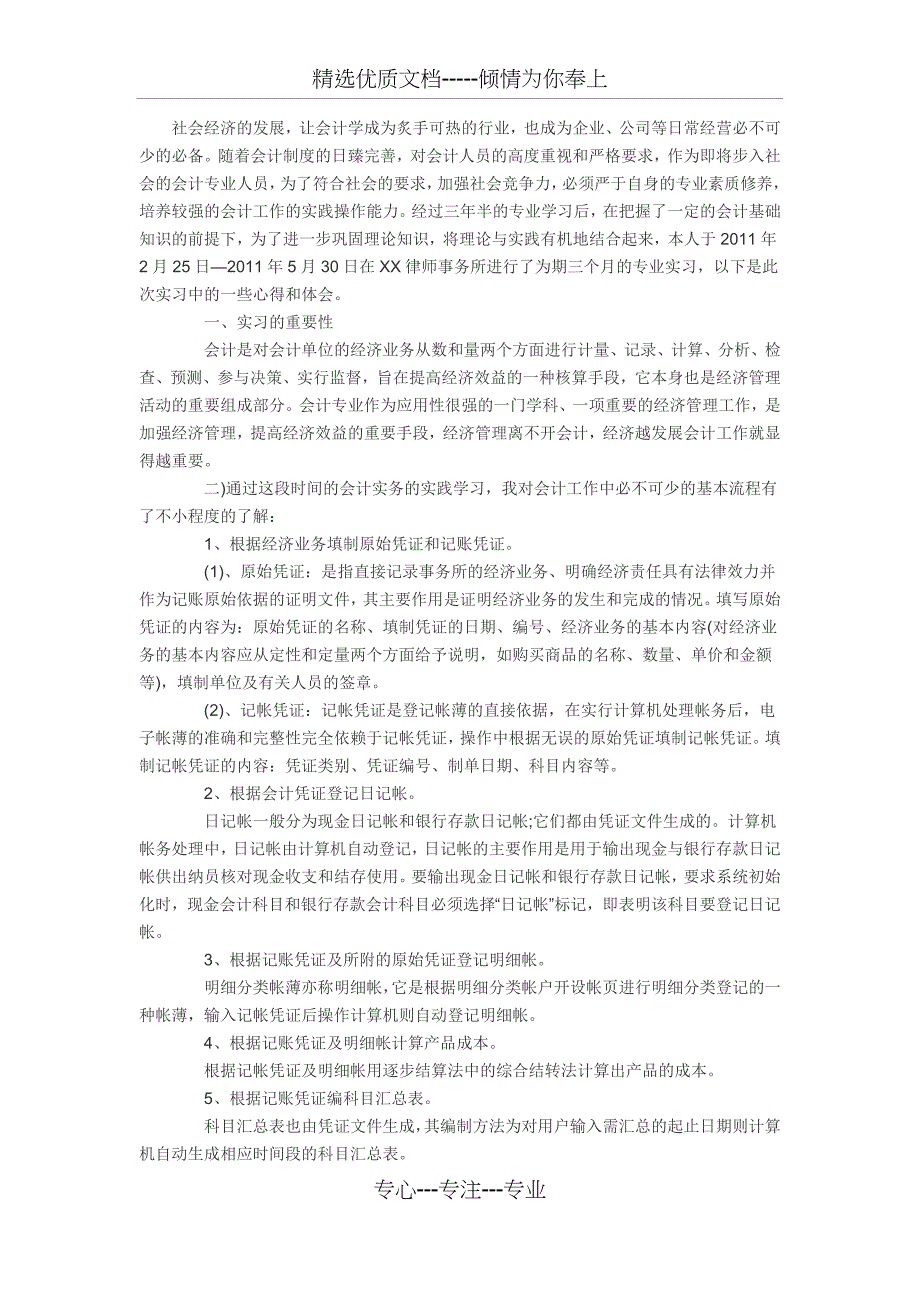 精选优质文档-----倾情为你奉上

社会经济的发展，让会计学成为炙手可热的行业，也成为企业、公司等日常经营必不可少的必备。随着会计制度的日臻完善，对会计人员的高度重视和严格要求，作为即将步入社会的会计专业人员，为了符合社会的要求，加强社会竞争力，必须严于自身的专业素质修养，培养较强的会计工作的实践操作能力。经过三年半的专业学习后，在把握了一定的会计基础知识的前提下，为了进一步巩固理论知识，将理论与实践有机地结合起来，本人于2011年2月25日—2011年5月30日在XX律师事务所进行了为期三个月的专业实习，以下是此次实习中的一些心得和体会。

一、实习的重要性

会计是对会计单位的经济业务从数和量两个方面进行计量、记录、计算、分析、检查、预测、参与决策、实行监督，旨在提高经济效益的一种核算手段，它本身也是经济管理活动的重要组成部分。会计专业作为应用性很强的一门学科、一项重要的经济管理工作，是加强经济管理，提高经济效益的重要手段，经济管理离不开会计，经济越发展会计工作就显得越重要。

二)通过这段时间的会计实务的实践学习，我对会计工作中必不可少的基本流程有了不小程度的了解：

1、根据经济业务填制原始凭证和记账凭证。

(1)、原始凭证：是指直接记录事务所的经济业务、明确经济责任具有法律效力并作为记账原始依据的证明文件，其主要作用是证明经济业务的发生和完成的情况。填写原始凭证的内容为：原始凭证的名称、填制凭证的日期、编号、经济业务的基本内容(对经济业务的基本内容应从定性和定量两个方面给予说明，如购买商品的名称、数量、单价和金额等)，填制单位及有关人员的签章。

(2)、记帐凭证：记帐凭证是登记帐薄的直接依据，在实行计算机处理帐务后，电子帐薄的准确和完整性完全依赖于记帐凭证，操作中根据无误的原始凭证填制记帐凭证。填制记帐凭证的内容：凭证类别、凭证编号、制单日期、科目内容等。

2、根据会计凭证登记日记帐。

日记帐一般分为现金日记帐和银行存款日记帐;它们都由凭证文件生成的。计算机帐务处理中，日记帐由计算机自动登记，日记帐的主要作用是用于输出现金与银行存款日记帐供出纳员核对现金收支和结存使用。要输出现金日记帐和银行存款日记帐，要求系统初始化时，现金会计科目和银行存款会计科目必须选择“日记帐”标记，即表明该科目要登记日记帐。

3、根据记账凭证及所附的原始凭证登记明细帐。

明细分类帐薄亦称明细帐，它是根据明细分类帐户开设帐页进行明细分类登记的一种帐薄，输入记帐凭证后操作计算机则自动登记明细帐。

4、根据记账凭证及明细帐计算产品成本。

根据记帐凭证及明细帐用逐步结算法中的综合结转法计算出产品的成本。

5、根据记账凭证编科目汇总表。

科目汇总表也由凭证文件生成，其编制方法为对用户输入需汇总的起止日期则计算机自动生成相应时间段的科目汇总表。

专心---专注---专业